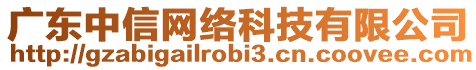 广东中信网络科技有限公司
http://gzabigailrobi3.cn.coovee.com